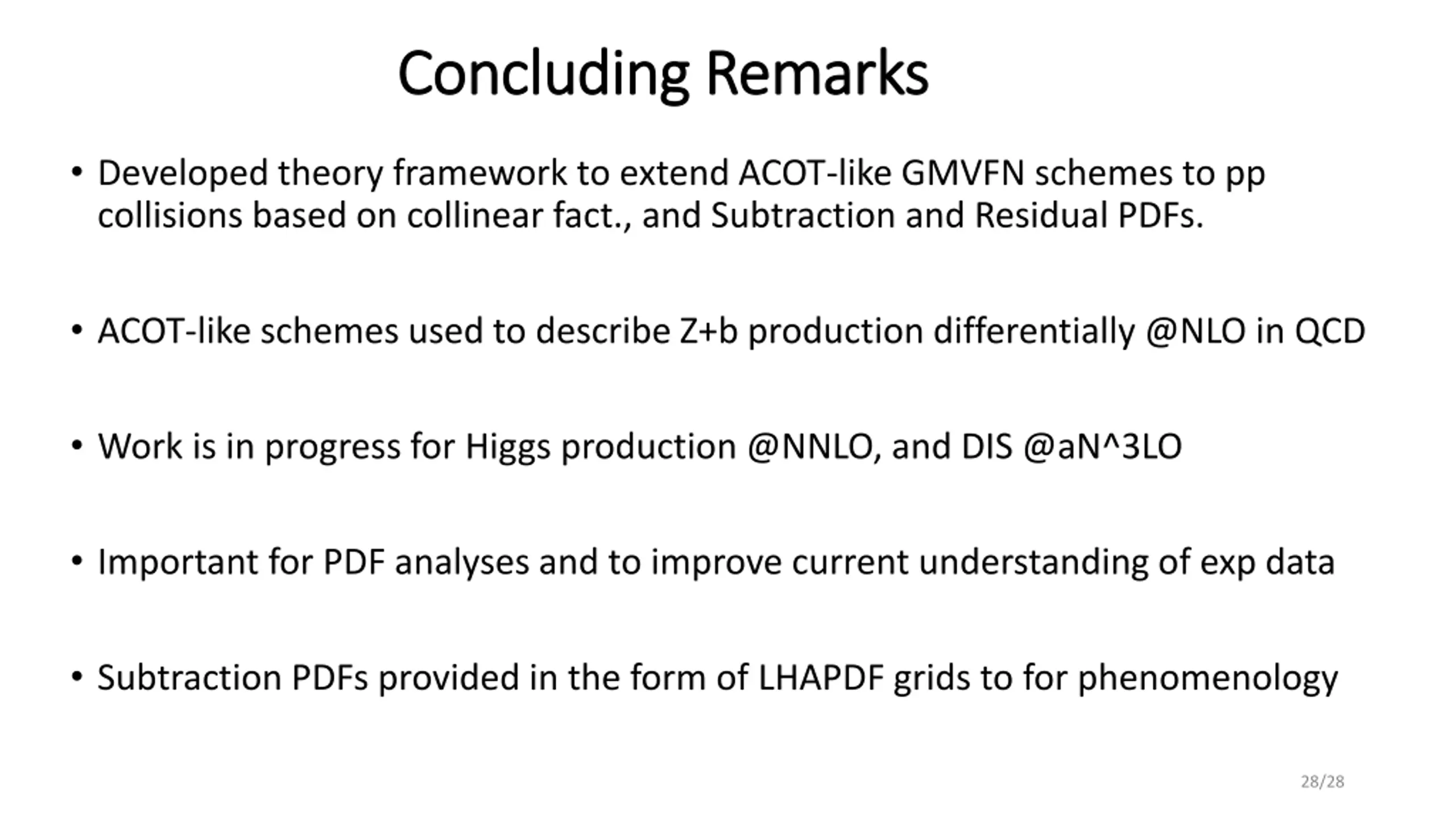 Concluding Remarks

• Developed theory framework to extend ACOT-like GMVFN schemes to pp collisions based on collinear fact., and Subtraction and Residual PDFs.

• ACOT-like schemes used to describe Z+b production differentially @NLO in QCD

• Work is in progress for Higgs production @NNLO, and DIS @aN^3LO

• Important for PDF analyses and to improve current understanding of exp data

• Subtraction PDFs provided in the form of LHAPDF grids to for phenomenology

28/28